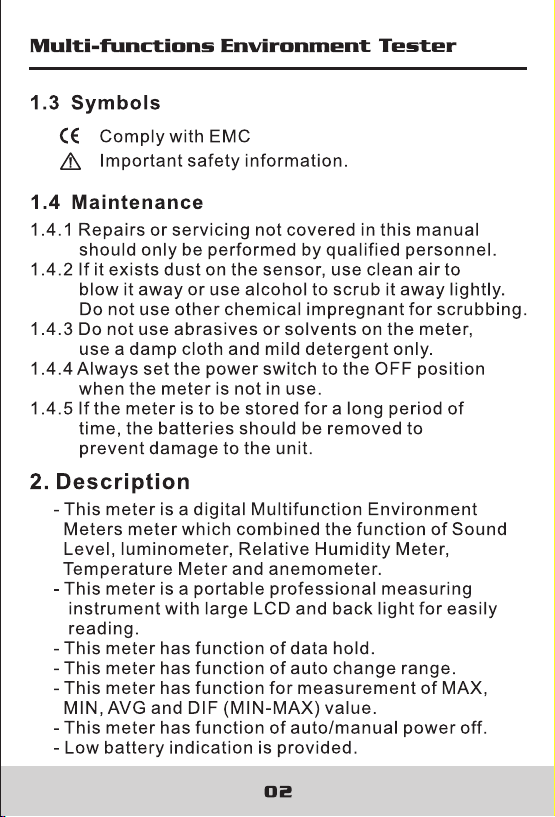 Multi-functions Environment Tester

1.3 Symbols

CE Comply with EMC
⚠ Important safety information.

1.4 Maintenance

1.4.1 Repairs or servicing not covered in this manual should only be performed by qualified personnel.
1.4.2 If it exists dust on the sensor, use clean air to blow it away or use alcohol to scrub it away lightly. Do not use other chemical impregnant for scrubbing.
1.4.3 Do not use abrasives or solvents on the meter, use a damp cloth and mild detergent only.
1.4.4 Always set the power switch to the OFF position when the meter is not in use.
1.4.5 If the meter is to be stored for a long period of time, the batteries should be removed to prevent damage to the unit.

2. Description

- This meter is a digital Multifunction Environment Meters meter which combined the function of Sound Level, luminometer, Relative Humidity Meter, Temperature Meter and anemometer.
- This meter is a portable professional measuring instrument with large LCD and back light for easily reading.
- This meter has function of data hold.
- This meter has function of auto change range.
- This meter has function for measurement of MAX, MIN, AVG and DIF (MIN-MAX) value.
- This meter has function of auto/manual power off.
- Low battery indication is provided.

02